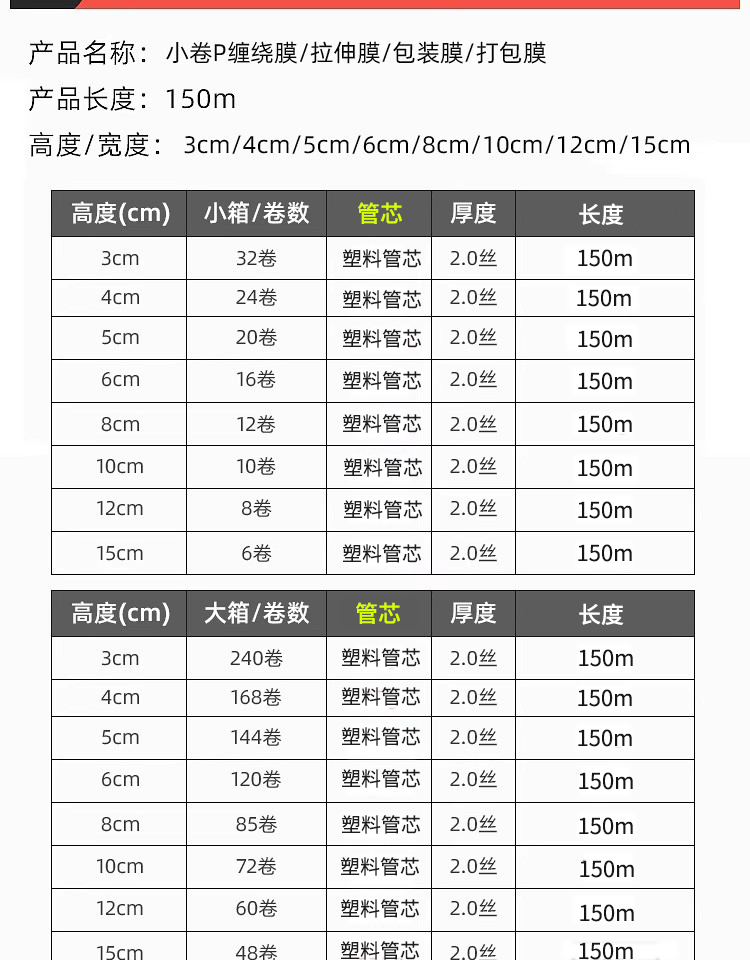 产品名称：小卷P缠绕膜/拉伸膜/包装膜/打包膜
产品长度：150m
高度/宽度：3cm/4cm/5cm/6cm/8cm/10cm/12cm/15cm

| 高度(cm) | 小箱/卷数 | 管芯 | 厚度 | 长度 |
|---|---|---|---|---|
| 3cm | 32卷 | 塑料管芯 | 2.0丝 | 150m |
| 4cm | 24卷 | 塑料管芯 | 2.0丝 | 150m |
| 5cm | 20卷 | 塑料管芯 | 2.0丝 | 150m |
| 6cm | 16卷 | 塑料管芯 | 2.0丝 | 150m |
| 8cm | 12卷 | 塑料管芯 | 2.0丝 | 150m |
| 10cm | 10卷 | 塑料管芯 | 2.0丝 | 150m |
| 12cm | 8卷 | 塑料管芯 | 2.0丝 | 150m |
| 15cm | 6卷 | 塑料管芯 | 2.0丝 | 150m |

| 高度(cm) | 大箱/卷数 | 管芯 | 厚度 | 长度 |
|---|---|---|---|---|
| 3cm | 240卷 | 塑料管芯 | 2.0丝 | 150m |
| 4cm | 168卷 | 塑料管芯 | 2.0丝 | 150m |
| 5cm | 144卷 | 塑料管芯 | 2.0丝 | 150m |
| 6cm | 120卷 | 塑料管芯 | 2.0丝 | 150m |
| 8cm | 85卷 | 塑料管芯 | 2.0丝 | 150m |
| 10cm | 72卷 | 塑料管芯 | 2.0丝 | 150m |
| 12cm | 60卷 | 塑料管芯 | 2.0丝 | 150m |
| 15cm | 48卷 | 塑料管芯 | 2.0丝 | 150m |